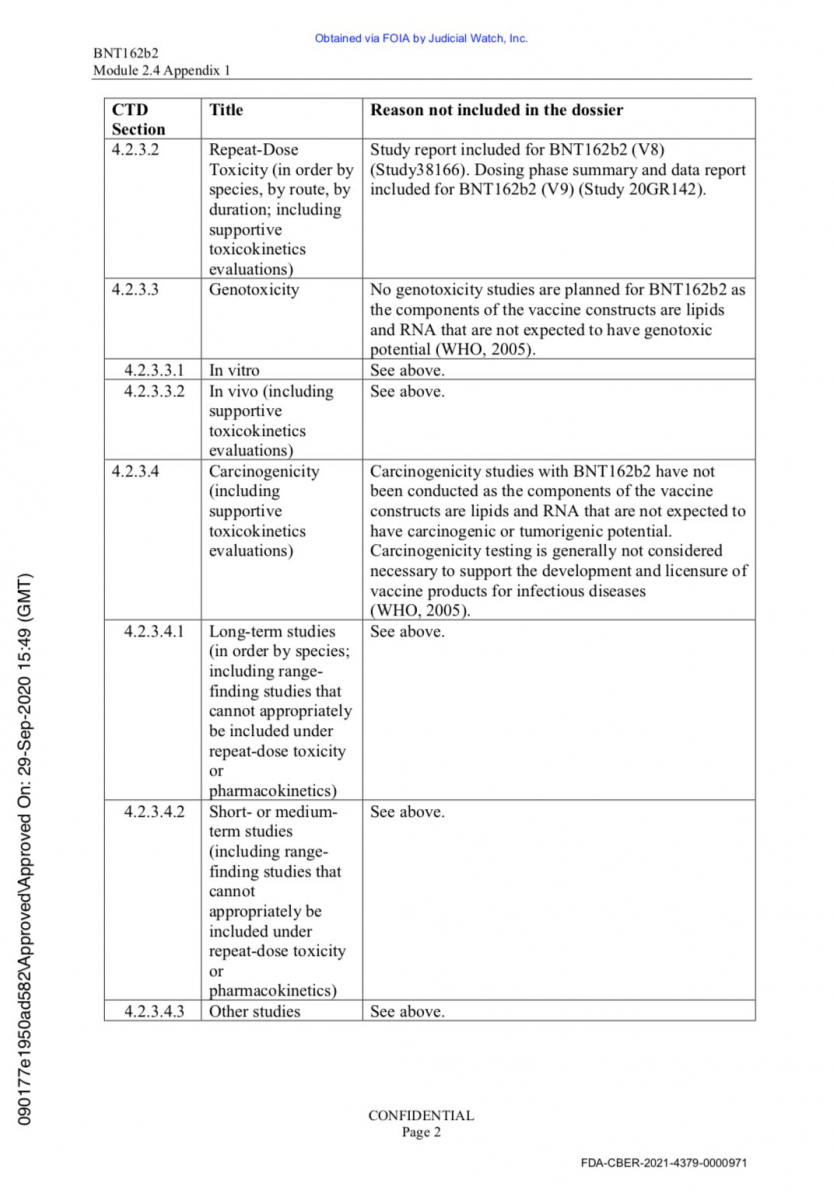 Obtained via FOIA by Judicial Watch, Inc.

BNT162b2
Module 2.4 Appendix 1

| CTD Section | Title | Reason not included in the dossier |
|---|---|---|
| 4.2.3.2 | Repeat-Dose Toxicity (in order by species, by route, by duration; including supportive toxicokinetics evaluations) | Study report included for BNT162b2 (V8) (Study38166). Dosing phase summary and data report included for BNT162b2 (V9) (Study 20GR142). |
| 4.2.3.3 | Genotoxicity | No genotoxicity studies are planned for BNT162b2 as the components of the vaccine constructs are lipids and RNA that are not expected to have genotoxic potential (WHO, 2005). |
| 4.2.3.3.1 | In vitro | See above. |
| 4.2.3.3.2 | In vivo (including supportive toxicokinetics evaluations) | See above. |
| 4.2.3.4 | Carcinogenicity (including supportive toxicokinetics evaluations) | Carcinogenicity studies with BNT162b2 have not been conducted as the components of the vaccine constructs are lipids and RNA that are not expected to have carcinogenic or tumorigenic potential. Carcinogenicity testing is generally not considered necessary to support the development and licensure of vaccine products for infectious diseases (WHO, 2005). |
| 4.2.3.4.1 | Long-term studies (in order by species; including range-finding studies that cannot appropriately be included under repeat-dose toxicity or pharmacokinetics) | See above. |
| 4.2.3.4.2 | Short- or medium-term studies (including range-finding studies that cannot appropriately be included under repeat-dose toxicity or pharmacokinetics) | See above. |
| 4.2.3.4.3 | Other studies | See above. |

090177e1950ad582\Approved\Approved On: 29-Sep-2020 15:49 (GMT)

CONFIDENTIAL
Page 2

FDA-CBER-2021-4379-0000971